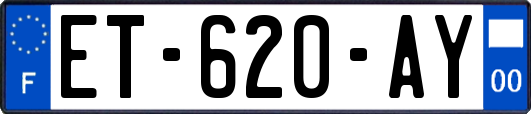 F

ET-620-AY

00